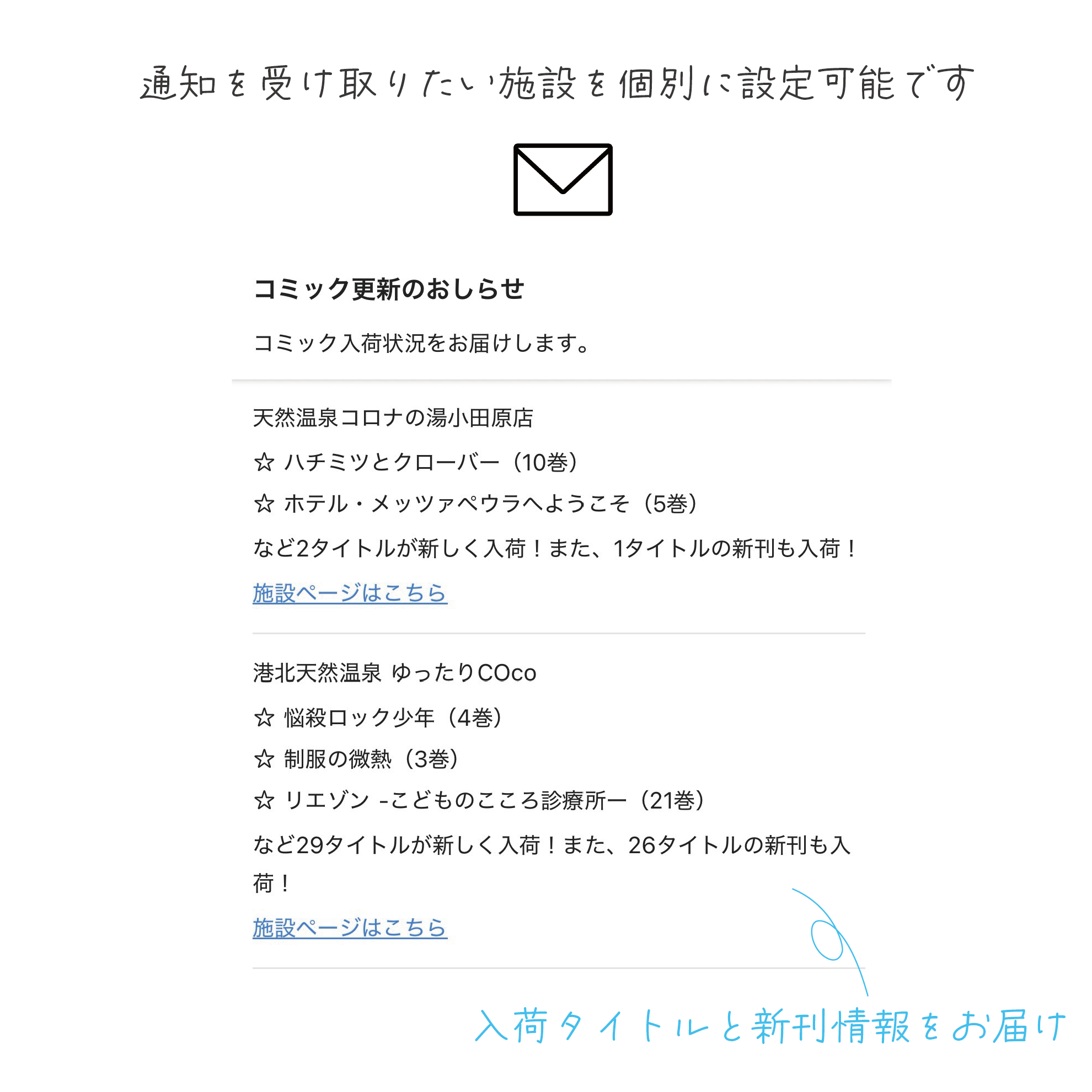 通知を受け取りたい施設を個別に設定可能です

コミック更新のおしらせ

コミック入荷状況をお届けします。

天然温泉コロナの湯小田原店

☆ ハチミツとクローバー（10巻）

☆ ホテル・メッツァペウラへようこそ（5巻）

など2タイトルが新しく入荷！また、1タイトルの新刊も入荷！

施設ページはこちら

港北天然温泉 ゆったりCOco

☆ 悩殺ロック少年（4巻）

☆ 制服の微熱（3巻）

☆ リエゾン -こどものこころ診療所ー（21巻）

など29タイトルが新しく入荷！また、26タイトルの新刊も入荷！

施設ページはこちら

入荷タイトルと新刊情報をお届け